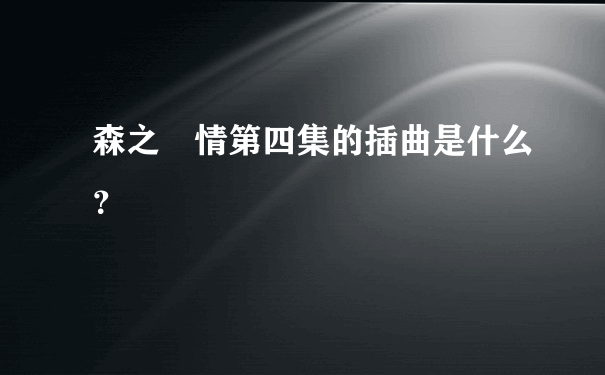 森之 情第四集的插曲是什么?